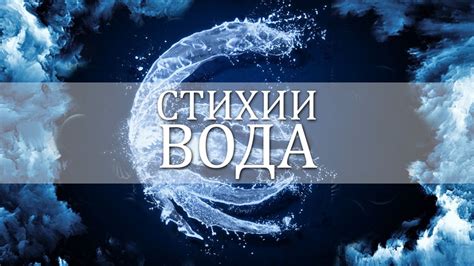 СТИХИИ
ВОДА